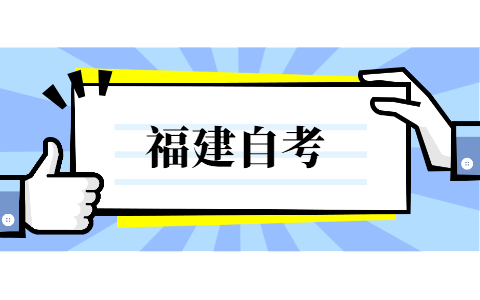 福建自考